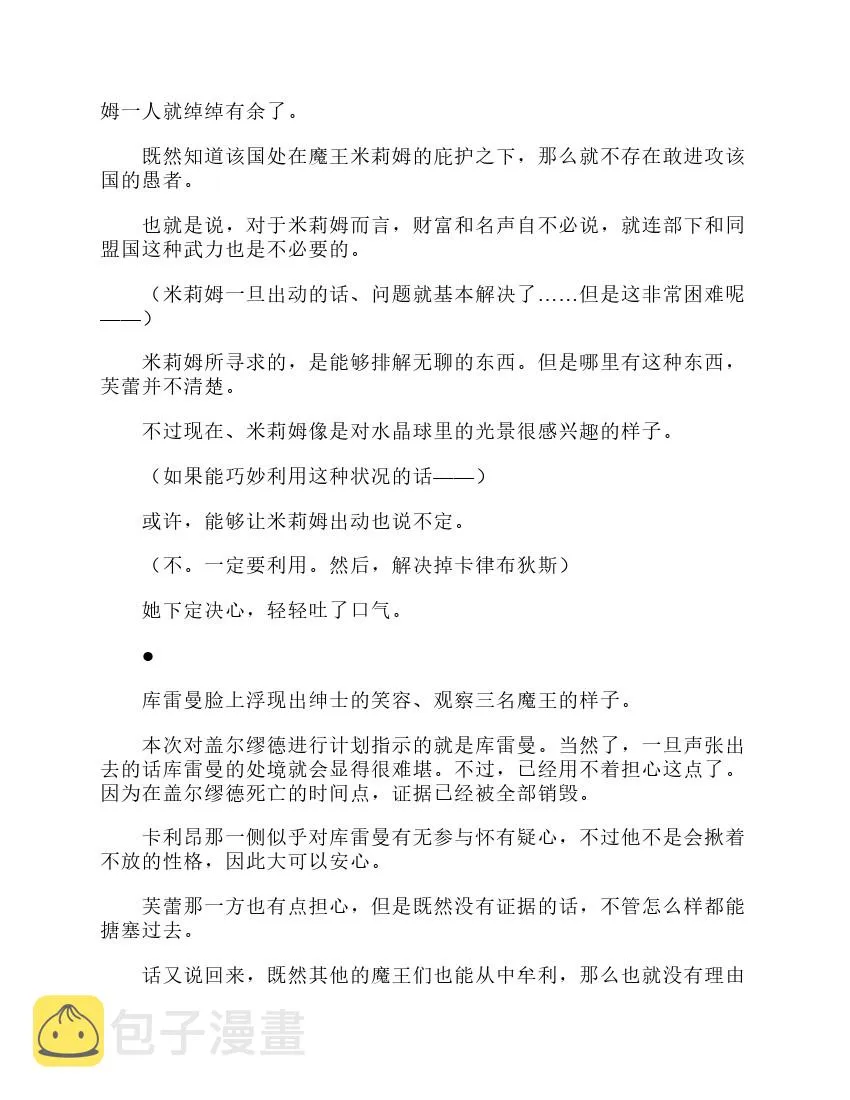 姆一人就绰绰有余了。

既然知道该国处在魔王米莉姆的庇护之下，那么就不存在敢进攻该国的愚者。

也就是说，对于米莉姆而言，财富和名声自不必说，就连部下和同盟国这种武力也是不必要的。

（米莉姆一旦出动的话、问题就基本解决了……但是这非常困难呢——）

米莉姆所寻求的，是能够排解无聊的东西。但是哪里有这种东西，芙蕾并不清楚。

不过现在、米莉姆像是对水晶球里的光景很感兴趣的样子。

（如果能巧妙利用这种状况的话——）

或许，能够让米莉姆出动也说不定。

（不。一定要利用。然后，解决掉卡律布狄斯）

她下定决心，轻轻吐了口气。

●

库雷曼脸上浮现出绅士的笑容、观察三名魔王的样子。

本次对盖尔缪德进行计划指示的就是库雷曼。当然了，一旦声张出去的话库雷曼的处境就会显得很难堪。不过，已经用不着担心这点了。因为在盖尔缪德死亡的时间点，证据已经被全部销毁。

卡利昂那一侧似乎对库雷曼有无参与怀有疑心，不过他不是会揪着不放的性格，因此大可以安心。

芙蕾那一方也有点担心，但是既然没有证据的话，不管怎么样都能搪塞过去。

话又说回来，既然其他的魔王们也能从中牟利，那么也就没有理由

包子漫畫